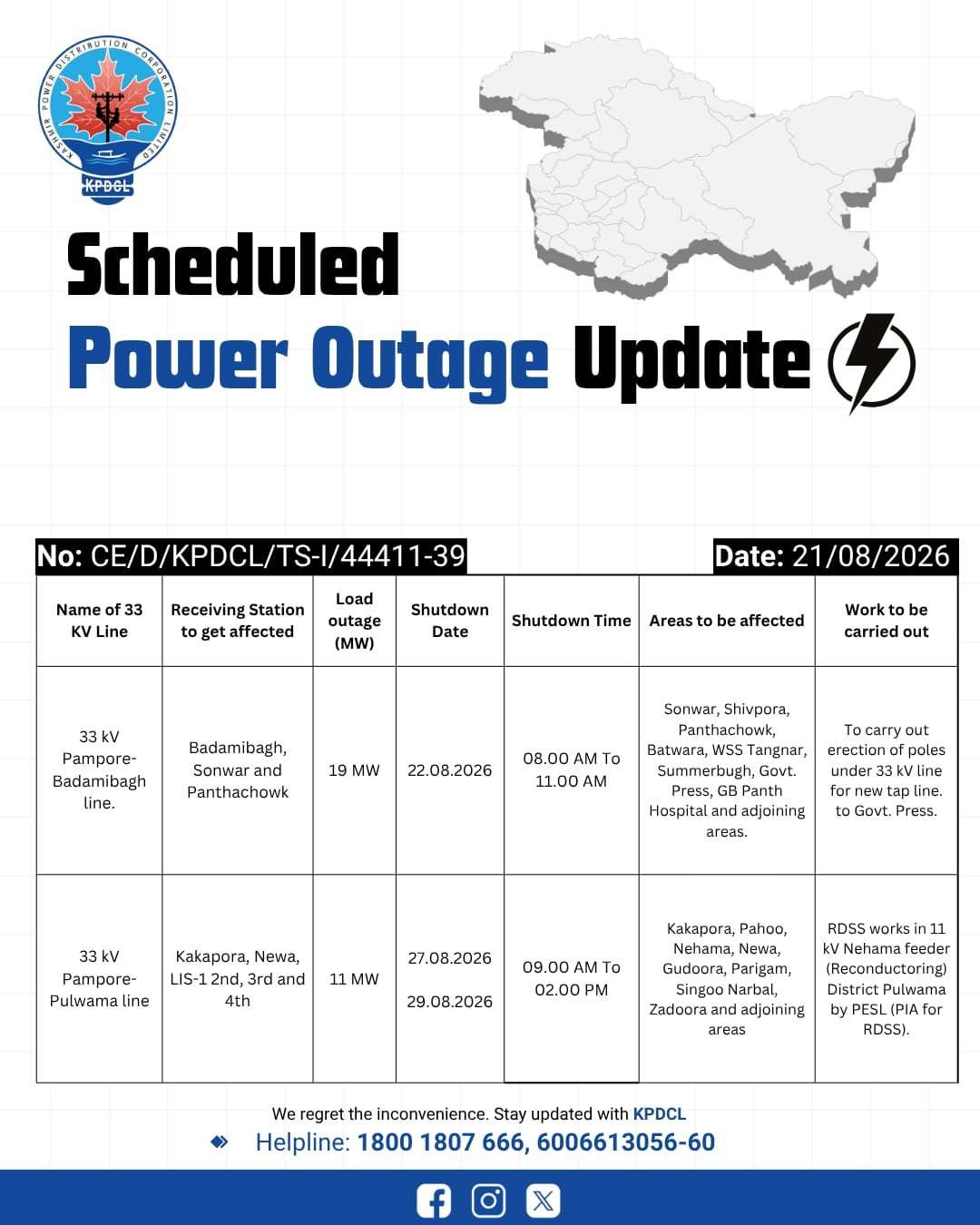 KASHMIR POWER DISTRIBUTION CORPORATION LIMITED
KPDCL

Scheduled
Power Outage Update

No: CE/D/KPDCL/TS-I/44411-39

Date: 21/08/2026

| Name of 33 KV Line | Receiving Station to get affected | Load outage (MW) | Shutdown Date | Shutdown Time | Areas to be affected | Work to be carried out |
|---|---|---|---|---|---|---|
| 33 kV Pampore-Badamibagh line. | Badamibagh, Sonwar and Panthachowk | 19 MW | 22.08.2026 | 08.00 AM To 11.00 AM | Sonwar, Shivpora, Panthachowk, Batwara, WSS Tangnar, Summerbugh, Govt. Press, GB Panth Hospital and adjoining areas. | To carry out erection of poles under 33 kV line for new tap line. to Govt. Press. |
| 33 kV Pampore-Pulwama line | Kakapora, Newa, LIS-1 2nd, 3rd and 4th | 11 MW | 27.08.2026 29.08.2026 | 09.00 AM To 02.00 PM | Kakapora, Pahoo, Nehama, Newa, Gudoora, Parigam, Singoo Narbal, Zadoora and adjoining areas | RDSS works in 11 kV Nehama feeder (Reconductoring) District Pulwama by PESL (PIA for RDSS). |

We regret the inconvenience. Stay updated with KPDCL

Helpline: 1800 1807 666, 6006613056-60